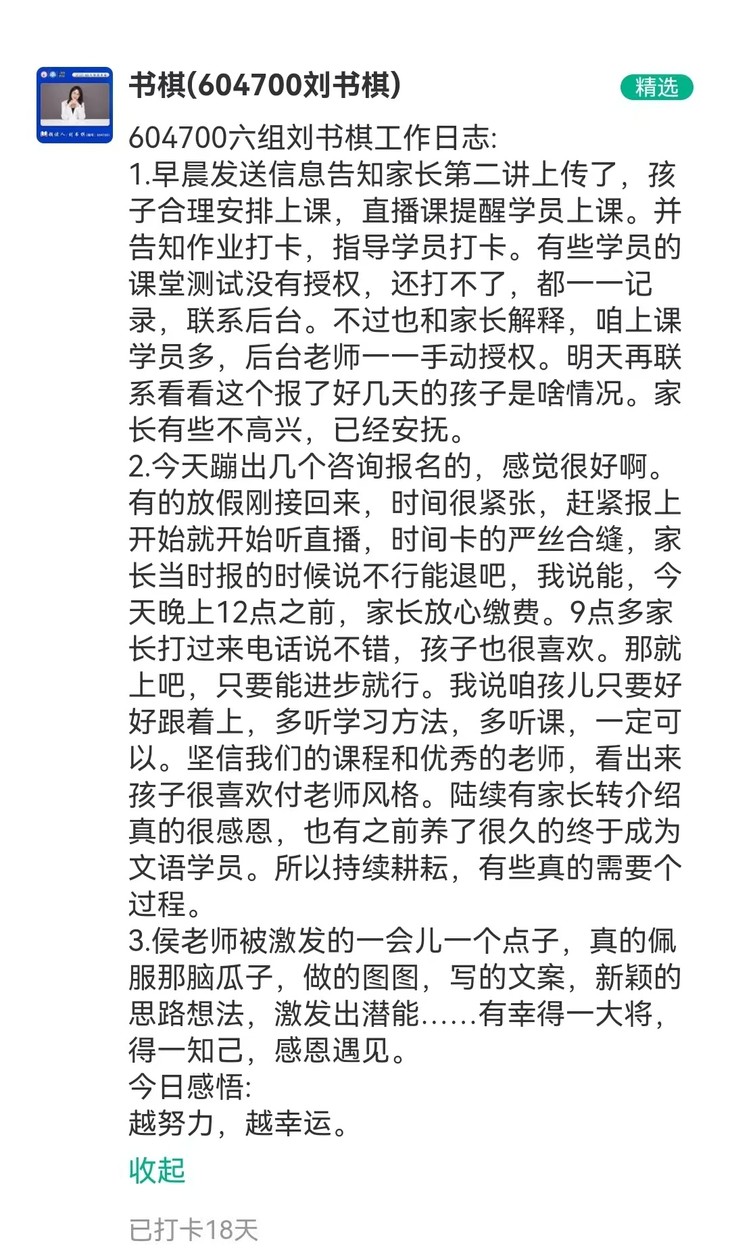 书棋(604700刘书棋)

精选

604700六组刘书棋工作日志:
1.早晨发送信息告知家长第二讲上传了，孩子合理安排上课，直播课提醒学员上课。并告知作业打卡，指导学员打卡。有些学员的课堂测试没有授权，还打不了，都一一记录，联系后台。不过也和家长解释，咱上课学员多，后台老师一一手动授权。明天再联系看看这个报了好几天的孩子是啥情况。家长有些不高兴，已经安抚。
2.今天蹦出几个咨询报名的，感觉很好啊。有的放假刚接回来，时间很紧张，赶紧报上开始就开始听直播，时间卡的严丝合缝，家长当时报的时候说不行能退吧，我说能，今天晚上12点之前，家长放心缴费。9点多家长打过来电话说不错，孩子也很喜欢。那就上吧，只要能进步就行。我说咱孩儿只要好好跟着上，多听学习方法，多听课，一定可以。坚信我们的课程和优秀的老师，看出来孩子很喜欢付老师风格。陆续有家长转介绍真的很感恩，也有之前养了很久的终于成为文语学员。所以持续耕耘，有些真的需要个过程。
3.侯老师被激发的一会儿一个点子，真的佩服那脑瓜子，做的图图，写的文案，新颖的思路想法，激发出潜能……有幸得一大将，得一知己，感恩遇见。
今日感悟:
越努力，越幸运。
收起
已打卡18天